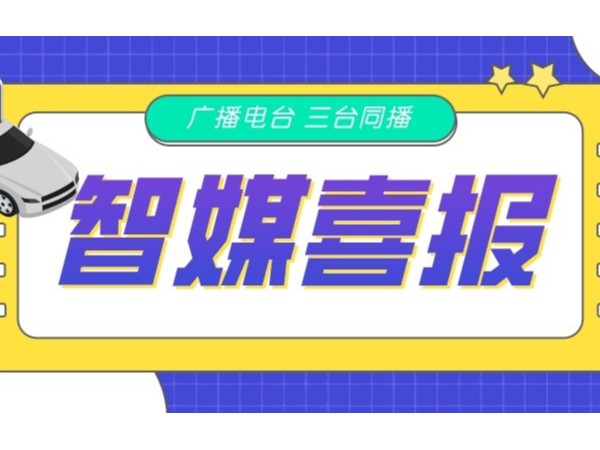 广播电台 三台同播

智媒喜报